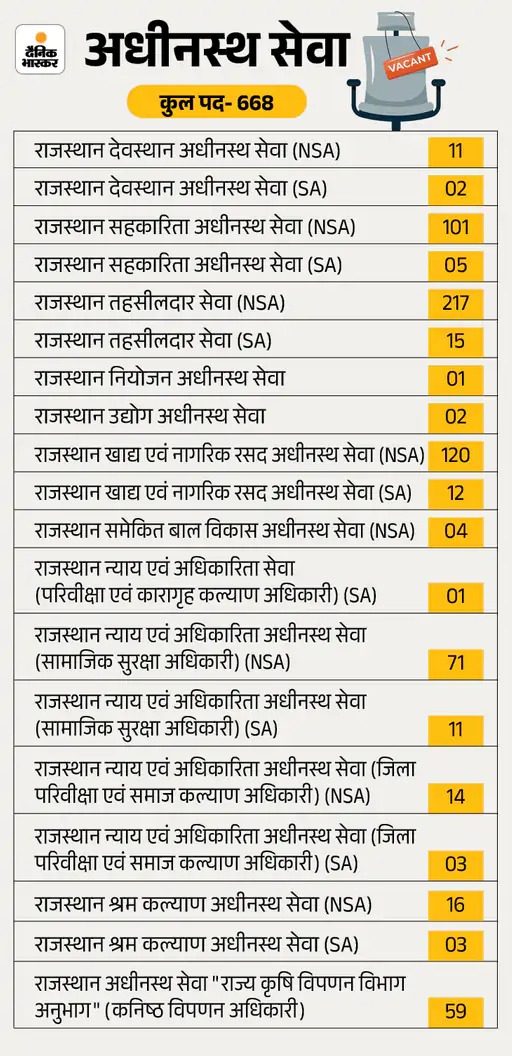 दैनिक भास्कर

अधीनस्थ सेवा

VACANT

कुल पद- 668

| | |
|---|---|
| राजस्थान देवस्थान अधीनस्थ सेवा (NSA) | 11 |
| राजस्थान देवस्थान अधीनस्थ सेवा (SA) | 02 |
| राजस्थान सहकारिता अधीनस्थ सेवा (NSA) | 101 |
| राजस्थान सहकारिता अधीनस्थ सेवा (SA) | 05 |
| राजस्थान तहसीलदार सेवा (NSA) | 217 |
| राजस्थान तहसीलदार सेवा (SA) | 15 |
| राजस्थान नियोजन अधीनस्थ सेवा | 01 |
| राजस्थान उद्योग अधीनस्थ सेवा | 02 |
| राजस्थान खाद्य एवं नागरिक रसद अधीनस्थ सेवा (NSA) | 120 |
| राजस्थान खाद्य एवं नागरिक रसद अधीनस्थ सेवा (SA) | 12 |
| राजस्थान समेकित बाल विकास अधीनस्थ सेवा (NSA) | 04 |
| राजस्थान न्याय एवं अधिकारिता सेवा (परिवीक्षा एवं कारागृह कल्याण अधिकारी) (SA) | 01 |
| राजस्थान न्याय एवं अधिकारिता अधीनस्थ सेवा (सामाजिक सुरक्षा अधिकारी) (NSA) | 71 |
| राजस्थान न्याय एवं अधिकारिता अधीनस्थ सेवा (सामाजिक सुरक्षा अधिकारी) (SA) | 11 |
| राजस्थान न्याय एवं अधिकारिता अधीनस्थ सेवा (जिला परिवीक्षा एवं समाज कल्याण अधिकारी) (NSA) | 14 |
| राजस्थान न्याय एवं अधिकारिता अधीनस्थ सेवा (जिला परिवीक्षा एवं समाज कल्याण अधिकारी) (SA) | 03 |
| राजस्थान श्रम कल्याण अधीनस्थ सेवा (NSA) | 16 |
| राजस्थान श्रम कल्याण अधीनस्थ सेवा (SA) | 03 |
| राजस्थान अधीनस्थ सेवा "राज्य कृषि विपणन विभाग अनुभाग" (कनिष्ठ विपणन अधिकारी) | 59 |